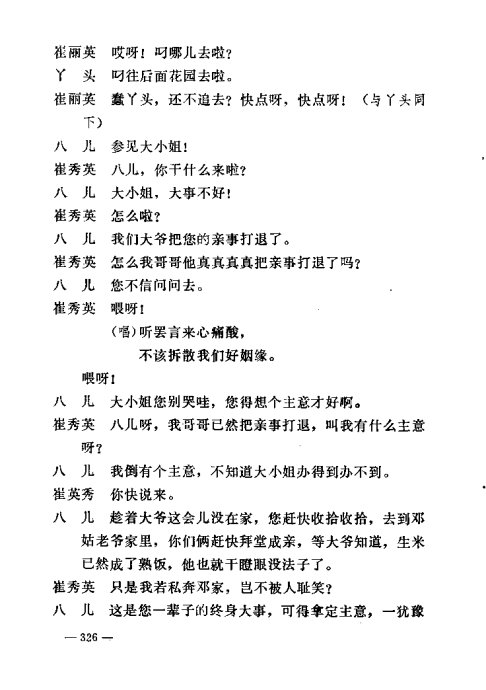 崔丽英　哎呀！叼哪儿去啦？

丫　头　叼往后面花园去啦。

崔丽英　蠢丫头，还不追去？快点呀，快点呀！（与丫头同下）

八　儿　参见大小姐！

崔秀英　八儿，你干什么来啦？

八　儿　大小姐，大事不好！

崔秀英　怎么啦？

八　儿　我们大爷把您的亲事打退了。

崔秀英　怎么我哥哥他真真真真把亲事打退了吗？

八　儿　您不信问问去。

崔秀英　喂呀！

（唱）听罢言来心痛酸，
不该拆散我们好姻缘。

喂呀！

八　儿　大小姐您别哭哇，您得想个主意才好啊。

崔秀英　八儿呀，我哥哥已然把亲事打退，叫我有什么主意呀？

八　儿　我倒有个主意，不知道大小姐办得到办不到。

崔英秀　你快说来。

八　儿　趁着大爷这会儿没在家，您赶快收拾收拾，去到邓姑老爷家里，你们俩赶快拜堂成亲，等大爷知道，生米已然成了熟饭，他也就干瞪眼没法子了。

崔秀英　只是我若私奔邓家，岂不被人耻笑？

八　儿　这是您一辈子的终身大事，可得拿定主意，一犹豫

— 326 —